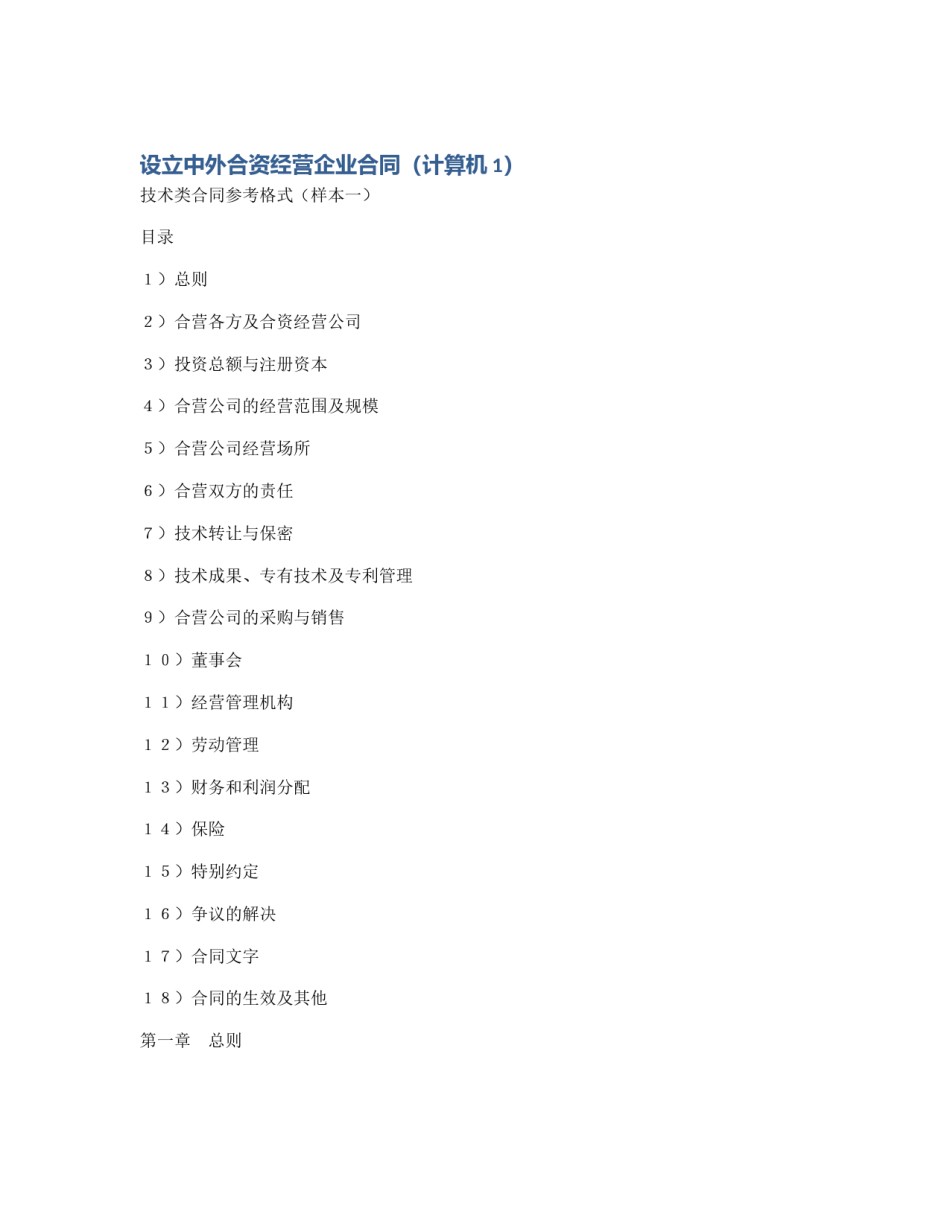 设立中外合资经营企业合同（计算机 1）

技术类合同参考格式（样本一）

目录

１）总则

２）合营各方及合资经营公司

３）投资总额与注册资本

４）合营公司的经营范围及规模

５）合营公司经营场所

６）合营双方的责任

７）技术转让与保密

８）技术成果、专有技术及专利管理

９）合营公司的采购与销售

１０）董事会

１１）经营管理机构

１２）劳动管理

１３）财务和利润分配

１４）保险

１５）特别约定

１６）争议的解决

１７）合同文字

１８）合同的生效及其他

第一章　总则